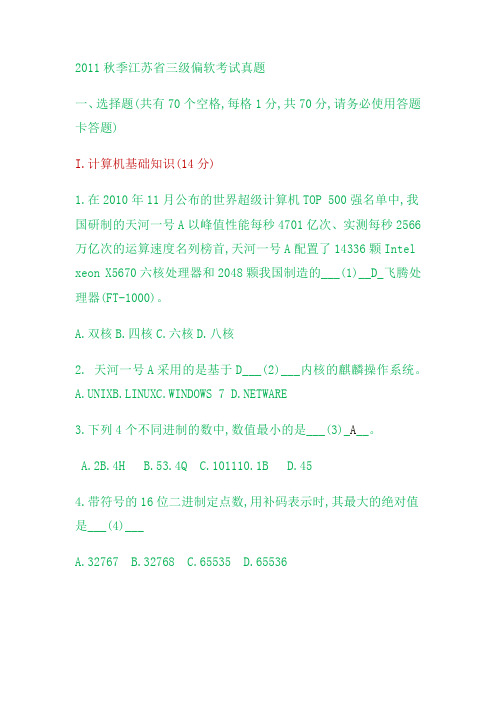 2011 秋季江苏省三级偏软考试真题

一、选择题(共有 70 个空格,每格 1 分,共 70 分,请务必使用答题卡答题)

I.计算机基础知识(14 分)

1.在 2010 年 11 月公布的世界超级计算机 TOP 500 强名单中,我国研制的天河一号 A 以峰值性能每秒 4701 亿次、实测每秒 2566 万亿次的运算速度名列榜首,天河一号 A 配置了 14336 颗 Intel xeon X5670 六核处理器和 2048 颗我国制造的___(1)__D_飞腾处理器(FT-1000)。

A.双核 B.四核 C.六核 D.八核

2. 天河一号 A 采用的是基于 D___(2)___内核的麒麟操作系统。

A.UNIXB.LINUXC.WINDOWS 7 D.NETWARE

3.下列 4 个不同进制的数中,数值最小的是___(3)_A__。

A.2B.4H B.53.4Q C.101110.1B D.45

4.带符号的 16 位二进制定点数,用补码表示时,其最大的绝对值是___(4)___

A.32767 B.32768 C.65535 D.65536